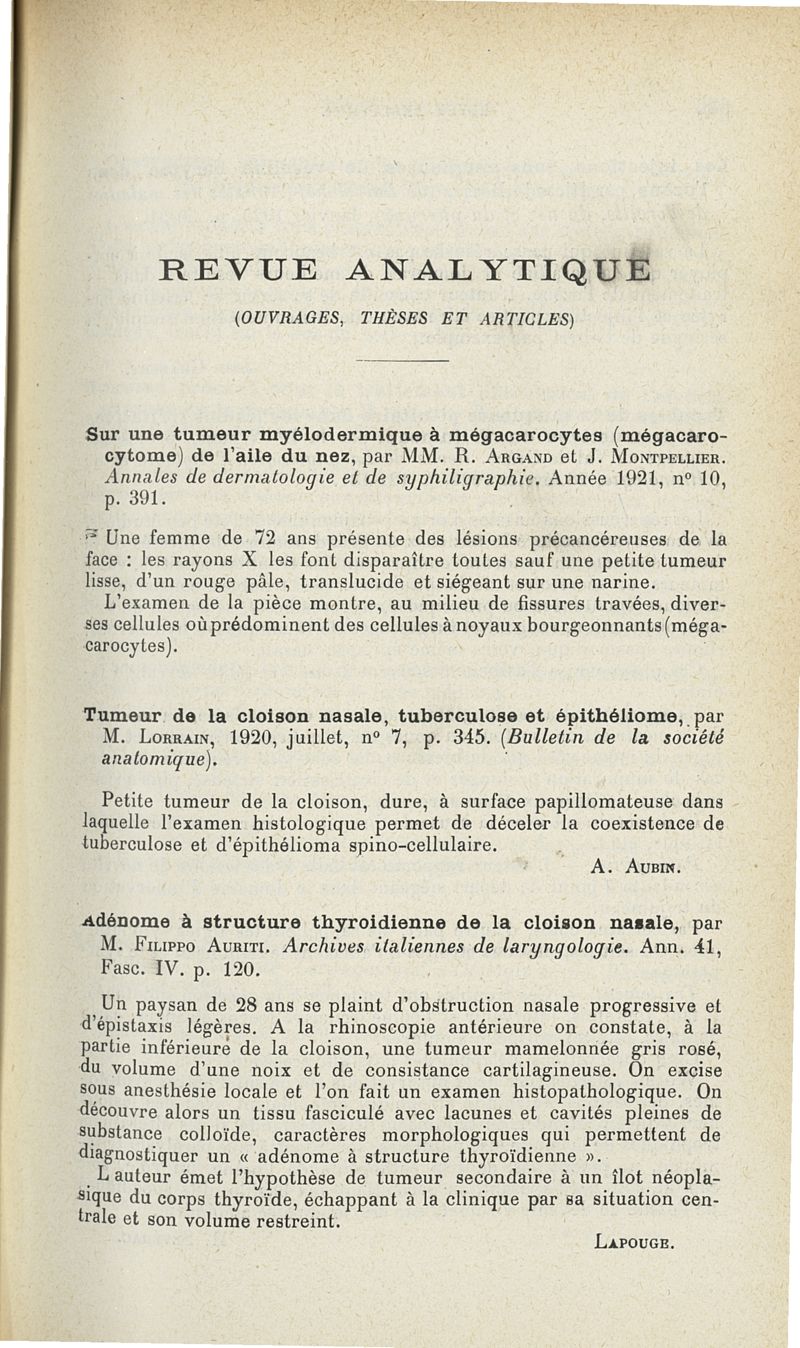 REVUE ANALYTIQUE

(OUVRAGES, THÈSES ET ARTICLES)

Sur une tumeur myélodermique à mégacarocytes (mégacarocytome) de l'aile du nez, par MM. R. Argand et J. Montpellier. Annales de dermatologie et de syphiligraphie. Année 1921, n° 10, p. 391.

Une femme de 72 ans présente des lésions précancéreuses de la face : les rayons X les font disparaître toutes sauf une petite tumeur lisse, d'un rouge pâle, translucide et siégeant sur une narine.

L'examen de la pièce montre, au milieu de fissures travées, diverses cellules où prédominent des cellules à noyaux bourgeonnants (mégacarocytes).

Tumeur de la cloison nasale, tuberculose et épithéliome, par M. Lorrain, 1920, juillet, n° 7, p. 345. (Bulletin de la société anatomique).

Petite tumeur de la cloison, dure, à surface papillomateuse dans laquelle l'examen histologique permet de déceler la coexistence de tuberculose et d'épithélioma spino-cellulaire.

A. Aubin.

Adénome à structure thyroidienne de la cloison nasale, par M. Filippo Auriti. Archives italiennes de laryngologie. Ann. 41, Fasc. IV. p. 120.

Un paysan de 28 ans se plaint d'obstruction nasale progressive et d'épistaxis légères. A la rhinoscopie antérieure on constate, à la partie inférieure de la cloison, une tumeur mamelonnée gris rosé, du volume d'une noix et de consistance cartilagineuse. On excise sous anesthésie locale et l'on fait un examen histopathologique. On découvre alors un tissu fasciculé avec lacunes et cavités pleines de substance colloïde, caractères morphologiques qui permettent de diagnostiquer un « adénome à structure thyroïdienne ».

L auteur émet l'hypothèse de tumeur secondaire à un îlot néoplasique du corps thyroïde, échappant à la clinique par sa situation centrale et son volume restreint.

Lapouge.